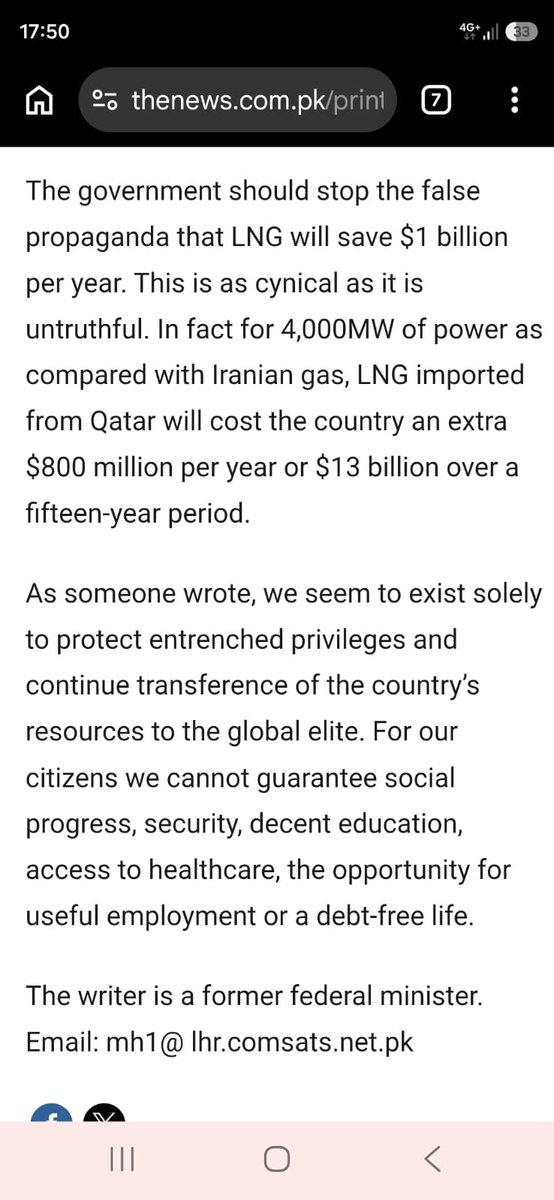 17:50

4G+ 33

thenews.com.pk/print

7

The government should stop the false propaganda that LNG will save \$1 billion per year. This is as cynical as it is untruthful. In fact for 4,000MW of power as compared with Iranian gas, LNG imported from Qatar will cost the country an extra \$800 million per year or \$13 billion over a fifteen-year period.

As someone wrote, we seem to exist solely to protect entrenched privileges and continue transference of the country's resources to the global elite. For our citizens we cannot guarantee social progress, security, decent education, access to healthcare, the opportunity for useful employment or a debt-free life.

The writer is a former federal minister. Email: mh1@ lhr.comsats.net.pk